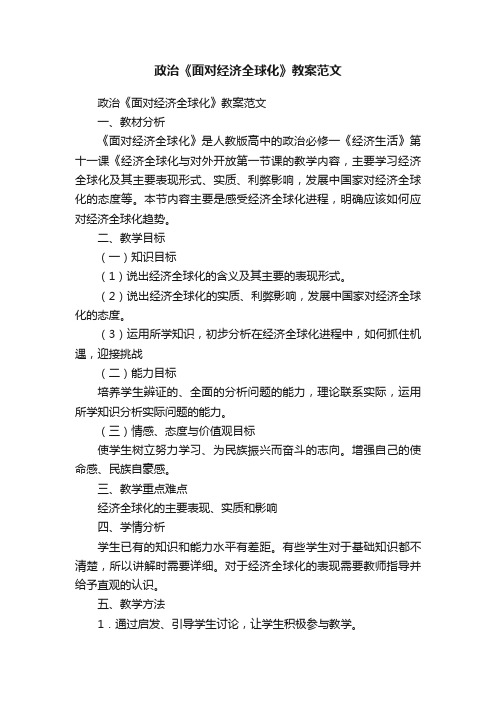 政治《面对经济全球化》教案范文

政治《面对经济全球化》教案范文

一、教材分析

《面对经济全球化》是人教版高中的政治必修一《经济生活》第十一课《经济全球化与对外开放第一节课的教学内容，主要学习经济全球化及其主要表现形式、实质、利弊影响，发展中国家对经济全球化的态度等。本节内容主要是感受经济全球化进程，明确应该如何应对经济全球化趋势。

二、教学目标

（一）知识目标

（1）说出经济全球化的含义及其主要的表现形式。

（2）说出经济全球化的实质、利弊影响，发展中国家对经济全球化的态度。

（3）运用所学知识，初步分析在经济全球化进程中，如何抓住机遇，迎接挑战

（二）能力目标

培养学生辨证的、全面的分析问题的能力，理论联系实际，运用所学知识分析实际问题的能力。

（三）情感、态度与价值观目标

使学生树立努力学习、为民族振兴而奋斗的志向。增强自己的使命感、民族自豪感。

三、教学重点难点

经济全球化的主要表现、实质和影响

四、学情分析

学生已有的知识和能力水平有差距。有些学生对于基础知识都不清楚，所以讲解时需要详细。对于经济全球化的表现需要教师指导并给予直观的认识。

五、教学方法

1．通过启发、引导学生讨论，让学生积极参与教学。